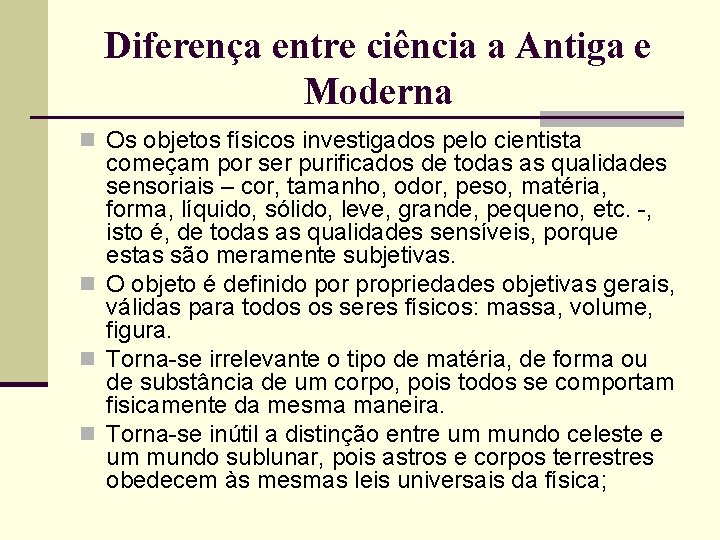 Diferença entre ciência a Antiga e Moderna

Os objetos físicos investigados pelo cientista começam por ser purificados de todas as qualidades sensoriais – cor, tamanho, odor, peso, matéria, forma, líquido, sólido, leve, grande, pequeno, etc. -, isto é, de todas as qualidades sensíveis, porque estas são meramente subjetivas.

O objeto é definido por propriedades objetivas gerais, válidas para todos os seres físicos: massa, volume, figura.

Torna-se irrelevante o tipo de matéria, de forma ou de substância de um corpo, pois todos se comportam fisicamente da mesma maneira.

Torna-se inútil a distinção entre um mundo celeste e um mundo sublunar, pois astros e corpos terrestres obedecem às mesmas leis universais da física;